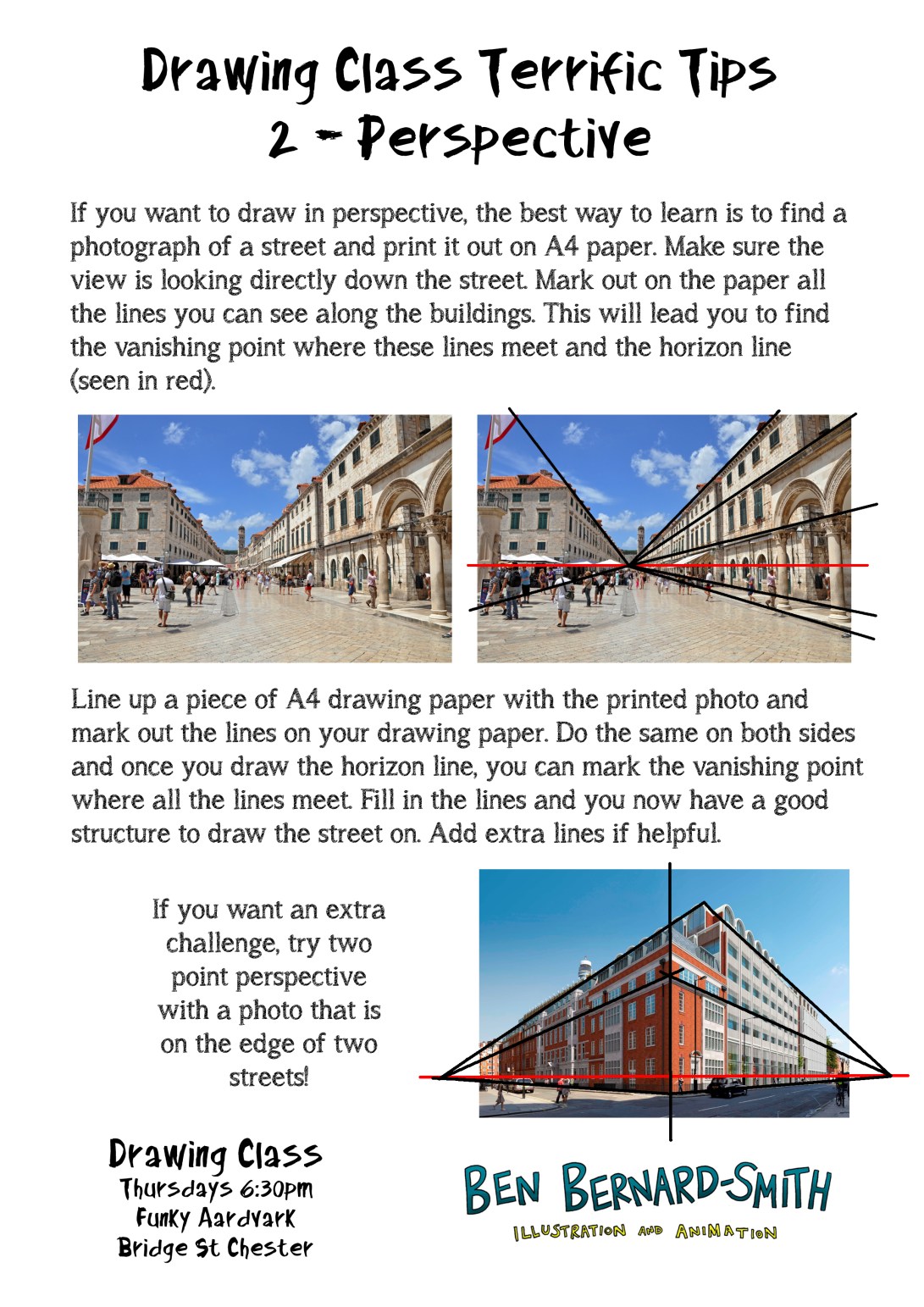 Drawing Class Terrific Tips
2 - Perspective

If you want to draw in perspective, the best way to learn is to find a photograph of a street and print it out on A4 paper. Make sure the view is looking directly down the street. Mark out on the paper all the lines you can see along the buildings. This will lead you to find the vanishing point where these lines meet and the horizon line (seen in red).

Line up a piece of A4 drawing paper with the printed photo and mark out the lines on your drawing paper. Do the same on both sides and once you draw the horizon line, you can mark the vanishing point where all the lines meet. Fill in the lines and you now have a good structure to draw the street on. Add extra lines if helpful.

If you want an extra challenge, try two point perspective with a photo that is on the edge of two streets!

Drawing Class
Thursdays 6:30pm
Funky Aardvark
Bridge St Chester

BEN BERNARD-SMITH
ILLUSTRATION AND ANIMATION